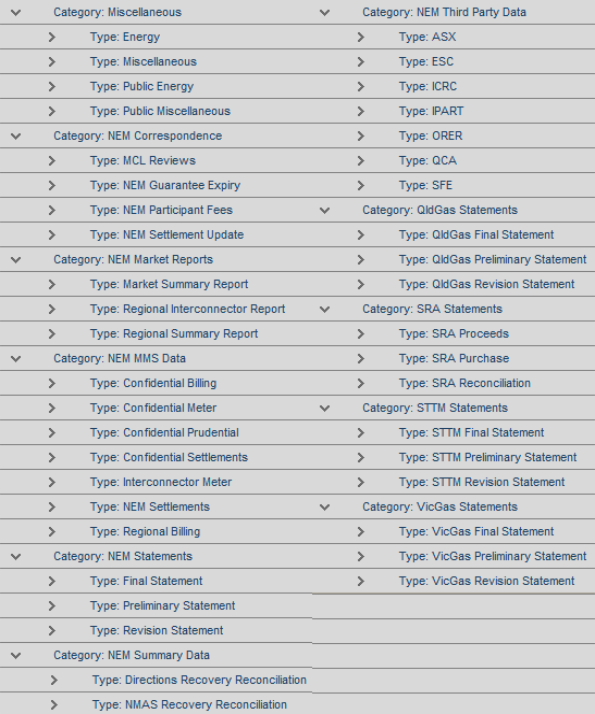 Category: Miscellaneous
Type: Energy
Type: Miscellaneous
Type: Public Energy
Type: Public Miscellaneous
Category: NEM Correspondence
Type: MCL Reviews
Type: NEM Guarantee Expiry
Type: NEM Participant Fees
Type: NEM Settlement Update
Category: NEM Market Reports
Type: Market Summary Report
Type: Regional Interconnector Report
Type: Regional Summary Report
Category: NEM MMS Data
Type: Confidential Billing
Type: Confidential Meter
Type: Confidential Prudential
Type: Confidential Settlements
Type: Interconnector Meter
Type: NEM Settlements
Type: Regional Billing
Category: NEM Statements
Type: Final Statement
Type: Preliminary Statement
Type: Revision Statement
Category: NEM Summary Data
Type: Directions Recovery Reconciliation
Type: NMAS Recovery Reconciliation

Category: NEM Third Party Data
Type: ASX
Type: ESC
Type: ICRC
Type: IPART
Type: ORER
Type: QCA
Type: SFE
Category: QldGas Statements
Type: QldGas Final Statement
Type: QldGas Preliminary Statement
Type: QldGas Revision Statement
Category: SRA Statements
Type: SRA Proceeds
Type: SRA Purchase
Type: SRA Reconciliation
Category: STTM Statements
Type: STTM Final Statement
Type: STTM Preliminary Statement
Type: STTM Revision Statement
Category: VicGas Statements
Type: VicGas Final Statement
Type: VicGas Preliminary Statement
Type: VicGas Revision Statement